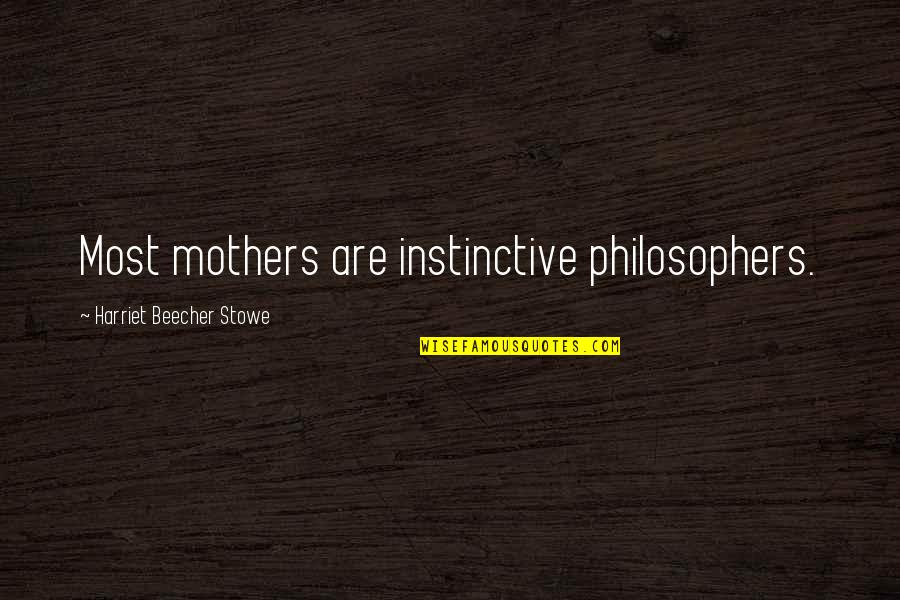 Most mothers are instinctive philosophers.

~ Harriet Beecher Stowe

WISEFAMOUSQUOTES.COM